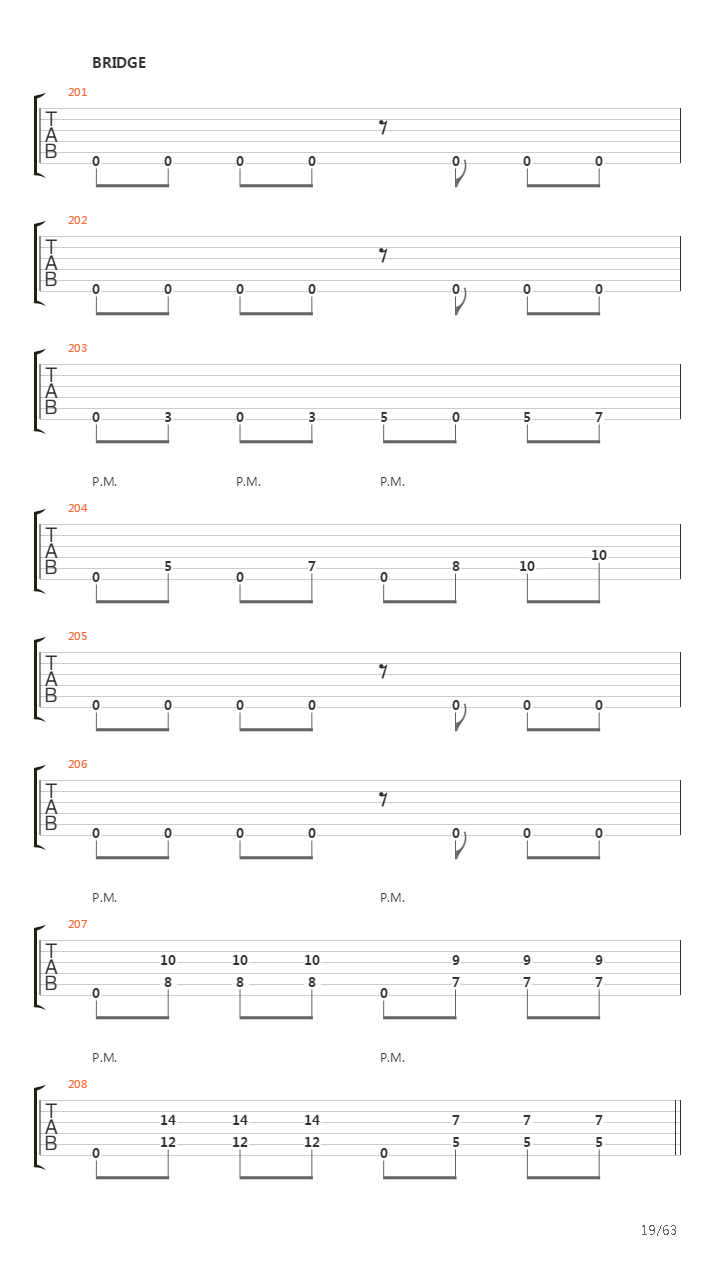 BRIDGE

201
T
A
B
0 0 0 0 0 0 0

202
T
A
B
0 0 0 0 0 0 0

203
T
A
B
0 3 0 3 5 0 5 7

P.M. P.M. P.M.

204
T
A
B
0 5 0 7 0 8 10 10

205
T
A
B
0 0 0 0 0 0 0

206
T
A
B
0 0 0 0 0 0 0

P.M. P.M.

207
T
A
B
10 10 10 9 9 9
0 8 8 8 0 7 7 7

P.M. P.M.

208
T
A
B
14 14 14 7 7 7
0 12 12 12 0 5 5 5

19/63